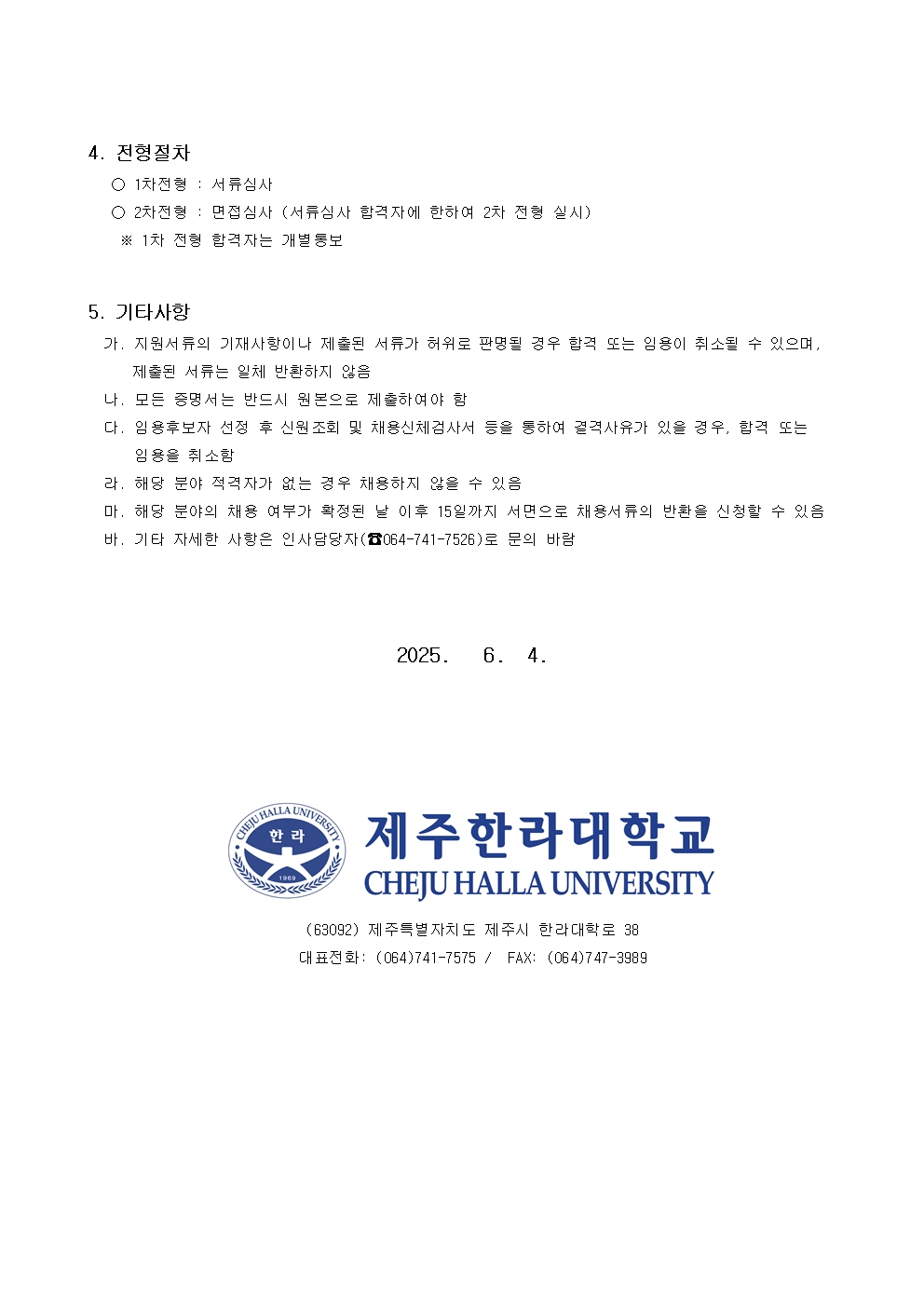 4. 전형절차

○ 1차전형 : 서류심사

○ 2차전형 : 면접심사 (서류심사 합격자에 한하여 2차 전형 실시)

※ 1차 전형 합격자는 개별통보

5. 기타사항

가. 지원서류의 기재사항이나 제출된 서류가 허위로 판명될 경우 합격 또는 임용이 취소될 수 있으며, 제출된 서류는 일체 반환하지 않음

나. 모든 증명서는 반드시 원본으로 제출하여야 함

다. 임용후보자 선정 후 신원조회 및 채용신체검사서 등을 통하여 결격사유가 있을 경우, 합격 또는 임용을 취소함

라. 해당 분야 적격자가 없는 경우 채용하지 않을 수 있음

마. 해당 분야의 채용 여부가 확정된 날 이후 15일까지 서면으로 채용서류의 반환을 신청할 수 있음

바. 기타 자세한 사항은 인사담당자(☎064-741-7526)로 문의 바람

2025. 6. 4.

CHEJU HALLA UNIVERSITY
한라
1969

제주한라대학교
CHEJU HALLA UNIVERSITY

(63092) 제주특별자치도 제주시 한라대학로 38
대표전화: (064)741-7575 / FAX: (064)747-3989